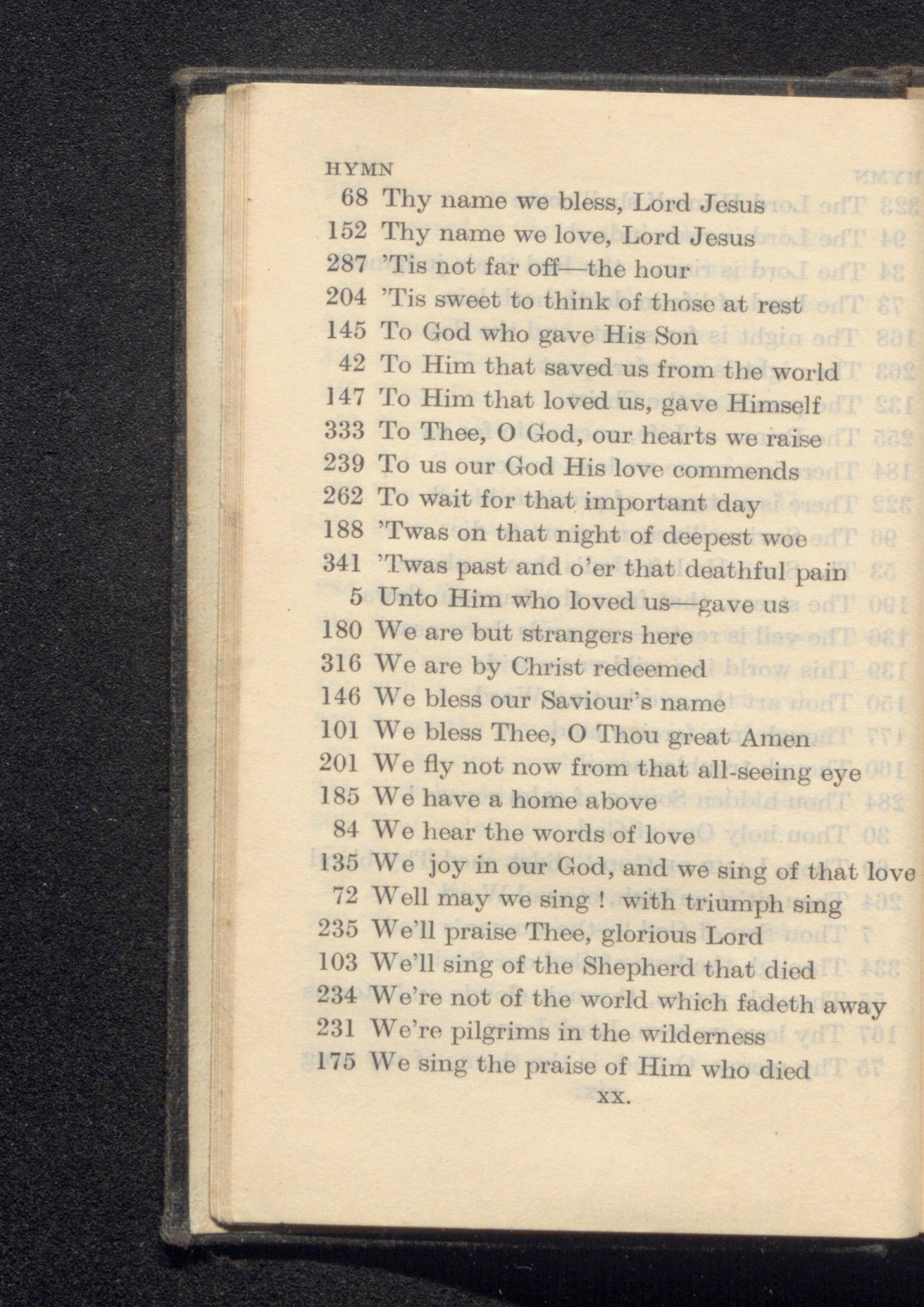 HYMN
68 Thy name we bless, Lord Jesus
152 Thy name we love, Lord Jesus
287 'Tis not far off—the hour
204 'Tis sweet to think of those at rest
145 To God who gave His Son
42 To Him that saved us from the world
147 To Him that loved us, gave Himself
333 To Thee, O God, our hearts we raise
239 To us our God His love commends
262 To wait for that important day
188 'Twas on that night of deepest woe
341 'Twas past and o'er that deathful pain
5 Unto Him who loved us—gave us
180 We are but strangers here
316 We are by Christ redeemed
146 We bless our Saviour's name
101 We bless Thee, O Thou great Amen
201 We fly not now from that all-seeing eye
185 We have a home above
84 We hear the words of love
135 We joy in our God, and we sing of that love
72 Well may we sing ! with triumph sing
235 We'll praise Thee, glorious Lord
103 We'll sing of the Shepherd that died
234 We're not of the world which fadeth away
231 We're pilgrims in the wilderness
175 We sing the praise of Him who died
xx.